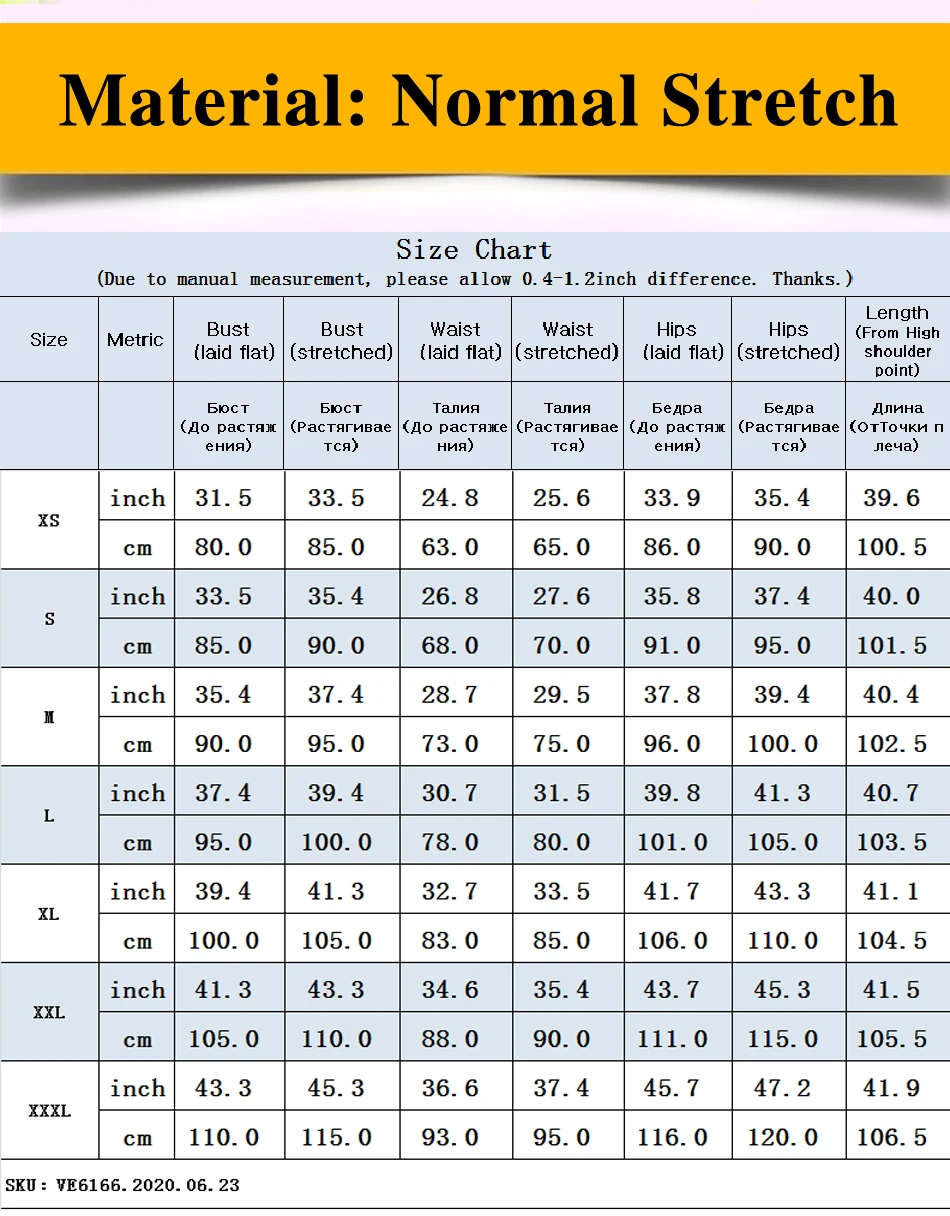 Material: Normal Stretch

Size Chart
(Due to manual measurement, please allow 0.4-1.2inch difference. Thanks.)

| Size | Metric | Bust (laid flat) | Bust (stretched) | Waist (laid flat) | Waist (stretched) | Hips (laid flat) | Hips (stretched) | Length (From High shoulder point) |
|---|---|---|---|---|---|---|---|---|
| | | Бюст (До растяжения) | Бюст (Растягивается) | Талия (До растяжения) | Талия (Растягивается) | Бедра (До растяжения) | Бедра (Растягивается) | Длина (ОтТочки плеча) |
| XS | inch | 31.5 | 33.5 | 24.8 | 25.6 | 33.9 | 35.4 | 39.6 |
| | cm | 80.0 | 85.0 | 63.0 | 65.0 | 86.0 | 90.0 | 100.5 |
| S | inch | 33.5 | 35.4 | 26.8 | 27.6 | 35.8 | 37.4 | 40.0 |
| | cm | 85.0 | 90.0 | 68.0 | 70.0 | 91.0 | 95.0 | 101.5 |
| M | inch | 35.4 | 37.4 | 28.7 | 29.5 | 37.8 | 39.4 | 40.4 |
| | cm | 90.0 | 95.0 | 73.0 | 75.0 | 96.0 | 100.0 | 102.5 |
| L | inch | 37.4 | 39.4 | 30.7 | 31.5 | 39.8 | 41.3 | 40.7 |
| | cm | 95.0 | 100.0 | 78.0 | 80.0 | 101.0 | 105.0 | 103.5 |
| XL | inch | 39.4 | 41.3 | 32.7 | 33.5 | 41.7 | 43.3 | 41.1 |
| | cm | 100.0 | 105.0 | 83.0 | 85.0 | 106.0 | 110.0 | 104.5 |
| XXL | inch | 41.3 | 43.3 | 34.6 | 35.4 | 43.7 | 45.3 | 41.5 |
| | cm | 105.0 | 110.0 | 88.0 | 90.0 | 111.0 | 115.0 | 105.5 |
| XXXL | inch | 43.3 | 45.3 | 36.6 | 37.4 | 45.7 | 47.2 | 41.9 |
| | cm | 110.0 | 115.0 | 93.0 | 95.0 | 116.0 | 120.0 | 106.5 |

SKU: VE6166.2020.06.23